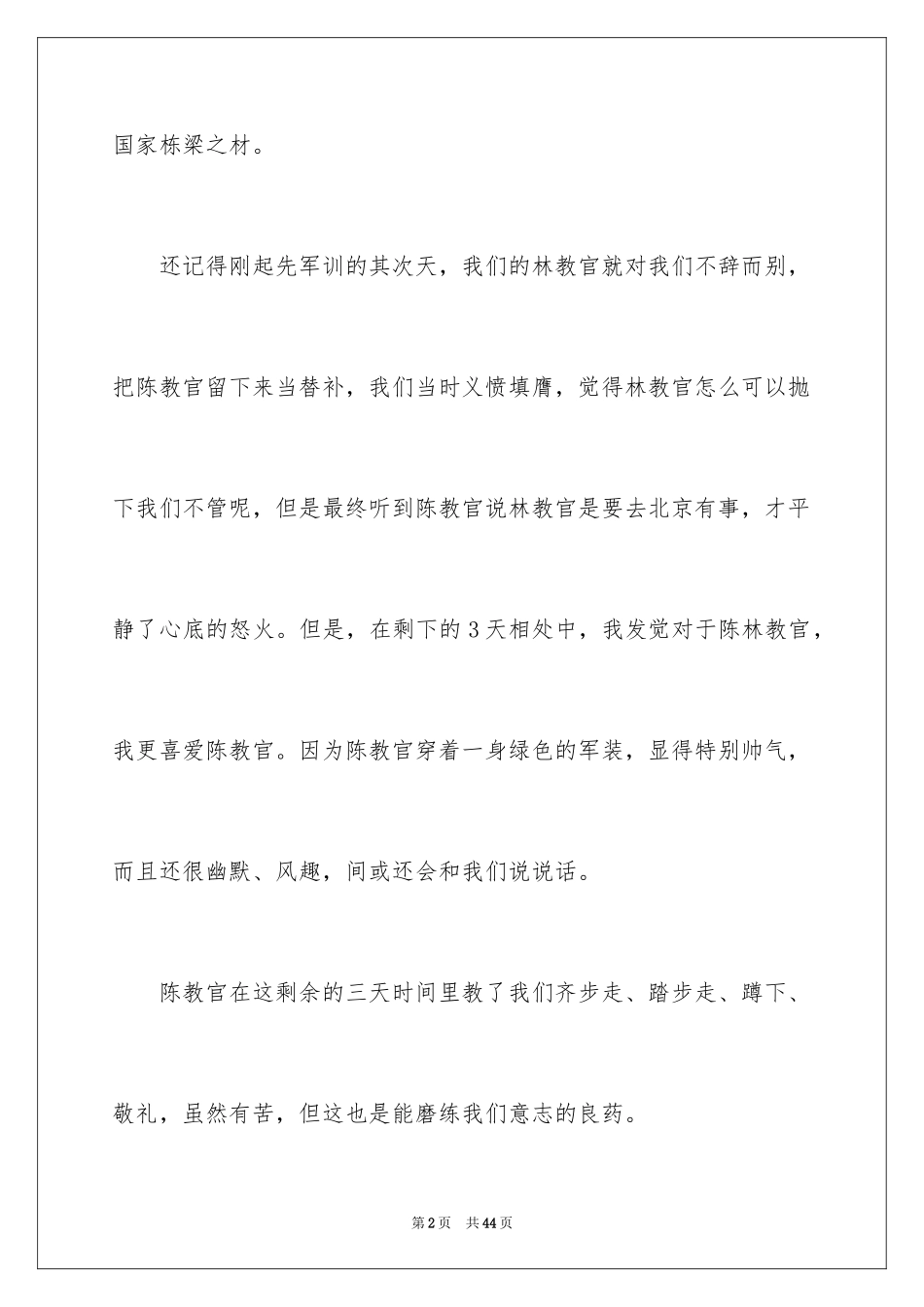 国家栋梁之材。

还记得刚起先军训的其次天，我们的林教官就对我们不辞而别，把陈教官留下来当替补，我们当时义愤填膺，觉得林教官怎么可以抛下我们不管呢，但是最终听到陈教官说林教官是要去北京有事，才平静了心底的怒火。但是，在剩下的3天相处中，我发觉对于陈林教官，我更喜爱陈教官。因为陈教官穿着一身绿色的军装，显得特别帅气，而且还很幽默、风趣，间或还会和我们说说话。

陈教官在这剩余的三天时间里教了我们齐步走、踏步走、蹲下、敬礼，虽然有苦，但这也是能磨练我们意志的良药。

第2页 共44页